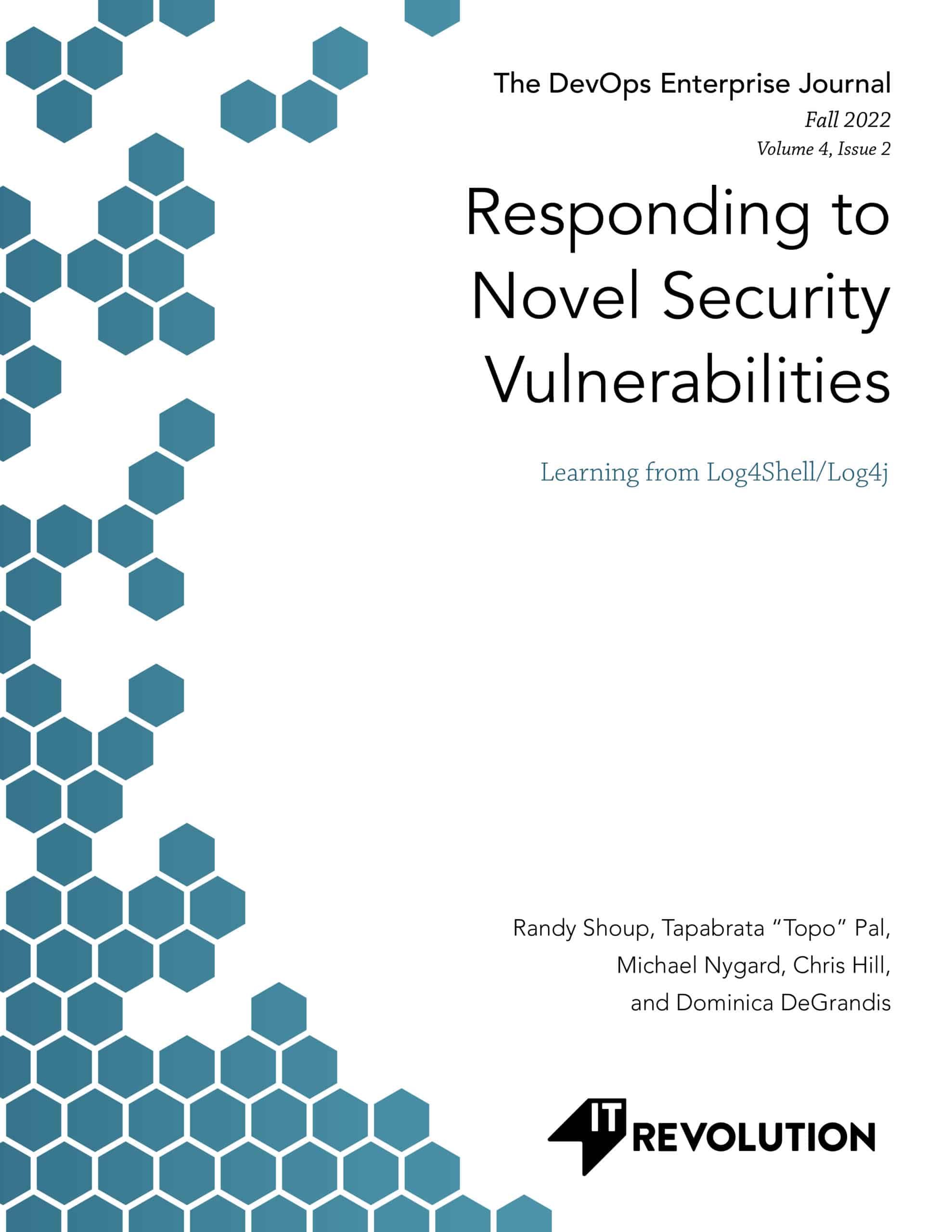 The DevOps Enterprise Journal
Fall 2022
Volume 4, Issue 2

Responding to Novel Security Vulnerabilities

Learning from Log4Shell/Log4j

Randy Shoup, Tapabrata "Topo" Pal, Michael Nygard, Chris Hill, and Dominica DeGrandis

IT REVOLUTION